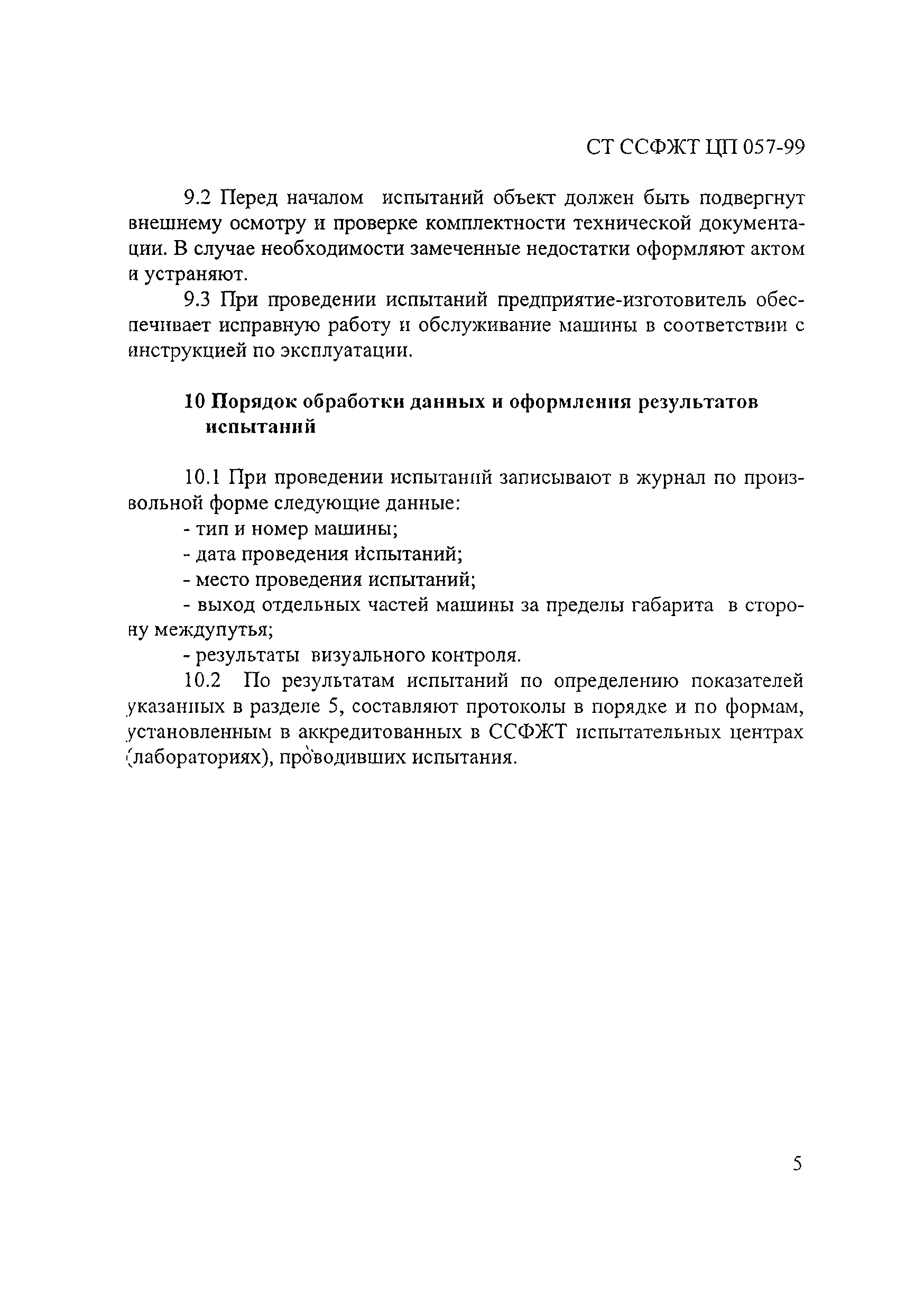 СТ ССФЖТ ЦП 057-99

9.2 Перед началом испытаний объект должен быть подвергнут внешнему осмотру и проверке комплектности технической документации. В случае необходимости замеченные недостатки оформляют актом и устраняют.

9.3 При проведении испытаний предприятие-изготовитель обеспечивает исправную работу и обслуживание машины в соответствии с инструкцией по эксплуатации.

10 Порядок обработки данных и оформления результатов испытаний

10.1 При проведении испытаний записывают в журнал по произвольной форме следующие данные:

- тип и номер машины;

- дата проведения испытаний;

- место проведения испытаний;

- выход отдельных частей машины за пределы габарита в сторону междупутья;

- результаты визуального контроля.

10.2 По результатам испытаний по определению показателей указанных в разделе 5, составляют протоколы в порядке и по формам, установленным в аккредитованных в ССФЖТ испытательных центрах (лабораториях), проводивших испытания.

5